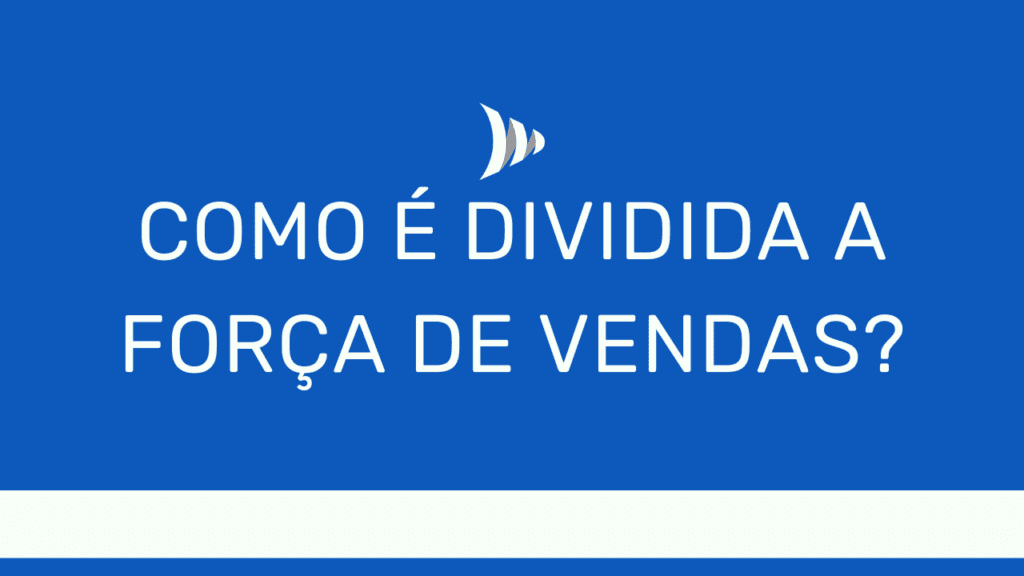 COMO É DIVIDIDA A FORÇA DE VENDAS?